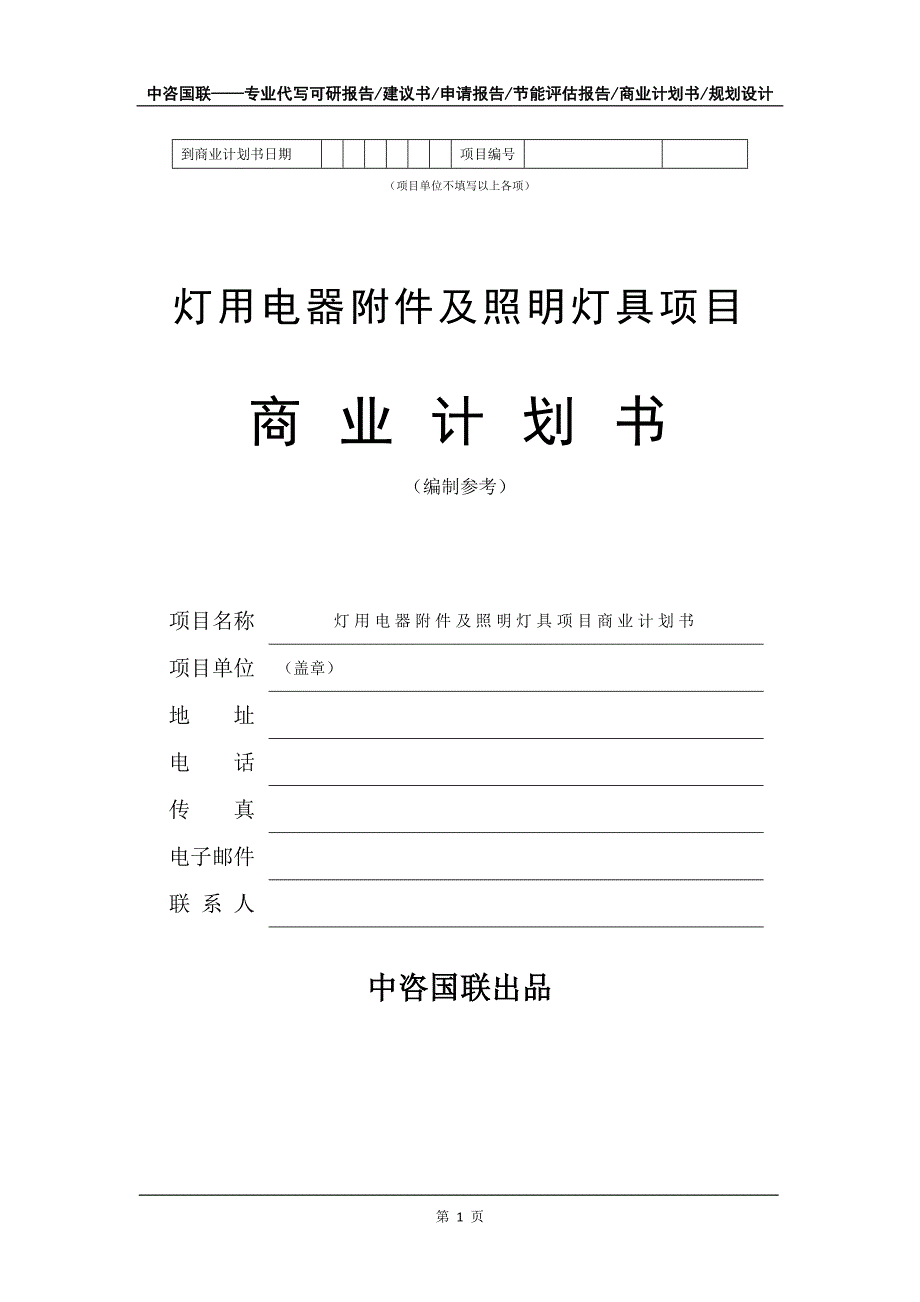 中咨国联——专业代写可研报告/建议书/申请报告/节能评估报告/商业计划书/规划设计

| 到商业计划书日期 | | | | | | | 项目编号 | | |
|---|---|---|---|---|---|---|---|---|---|

（项目单位不填写以上各项）

灯用电器附件及照明灯具项目

商 业 计 划 书

（编制参考）

项目名称 灯用电器附件及照明灯具项目商业计划书

项目单位 （盖章）

地 址

电 话

传 真

电子邮件

联 系 人

中咨国联出品

第 1 页